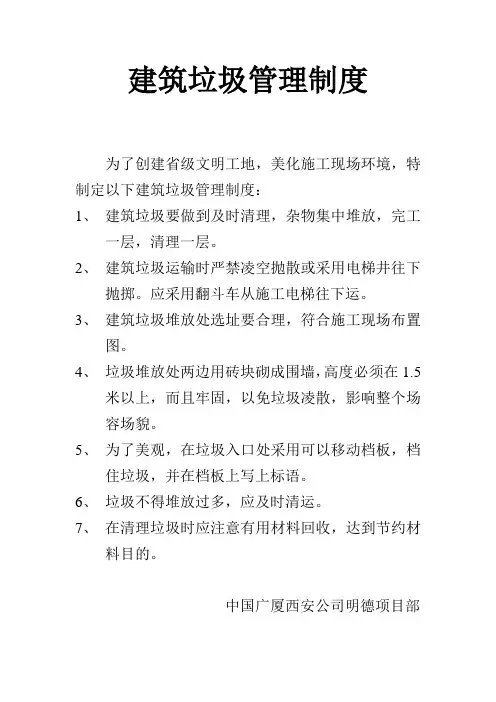 建筑垃圾管理制度

为了创建省级文明工地，美化施工现场环境，特制定以下建筑垃圾管理制度：

1、 建筑垃圾要做到及时清理，杂物集中堆放，完工一层，清理一层。

2、 建筑垃圾运输时严禁凌空抛散或采用电梯井往下抛掷。应采用翻斗车从施工电梯往下运。

3、 建筑垃圾堆放处选址要合理，符合施工现场布置图。

4、 垃圾堆放处两边用砖块砌成围墙，高度必须在 1.5 米以上，而且牢固，以免垃圾凌散，影响整个场容场貌。

5、 为了美观，在垃圾入口处采用可以移动档板，档住垃圾，并在档板上写上标语。

6、 垃圾不得堆放过多，应及时清运。

7、 在清理垃圾时应注意有用材料回收，达到节约材料目的。

中国广厦西安公司明德项目部